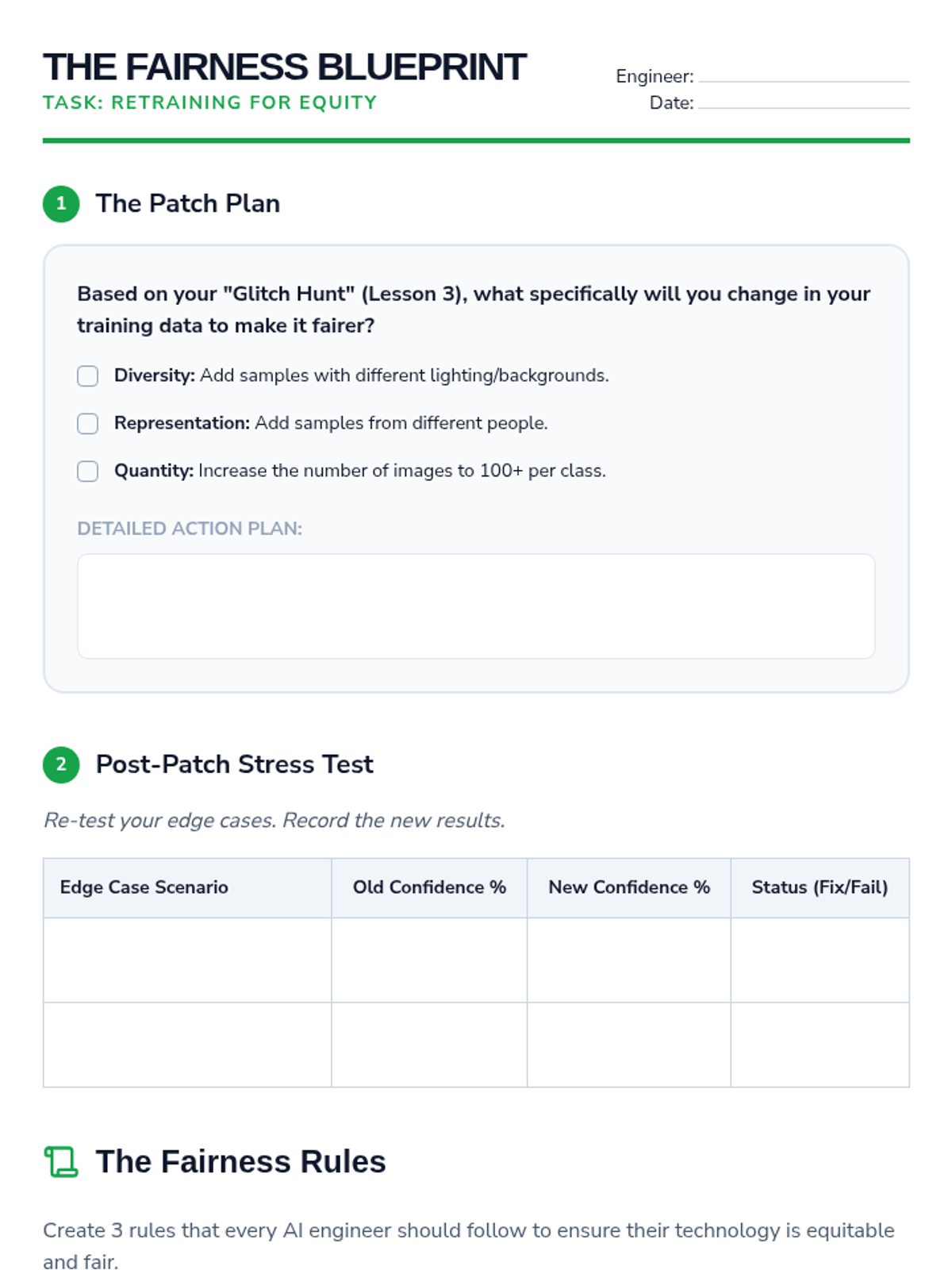 THE FAIRNESS BLUEPRINT
TASK: RETRAINING FOR EQUITY

Engineer: ____
Date: ____

1 The Patch Plan

Based on your "Glitch Hunt" (Lesson 3), what specifically will you change in your training data to make it fairer?

☐ Diversity: Add samples with different lighting/backgrounds.
☐ Representation: Add samples from different people.
☐ Quantity: Increase the number of images to 100+ per class.

DETAILED ACTION PLAN:

2 Post-Patch Stress Test

Re-test your edge cases. Record the new results.

| Edge Case Scenario | Old Confidence % | New Confidence % | Status (Fix/Fail) |
|---|---|---|---|
| | | | |
| | | | |

The Fairness Rules

Create 3 rules that every AI engineer should follow to ensure their technology is equitable and fair.